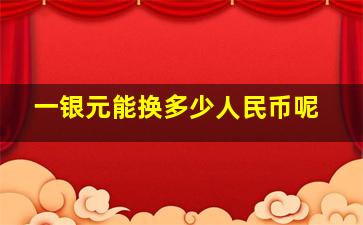 一银元能换多少人民币呢